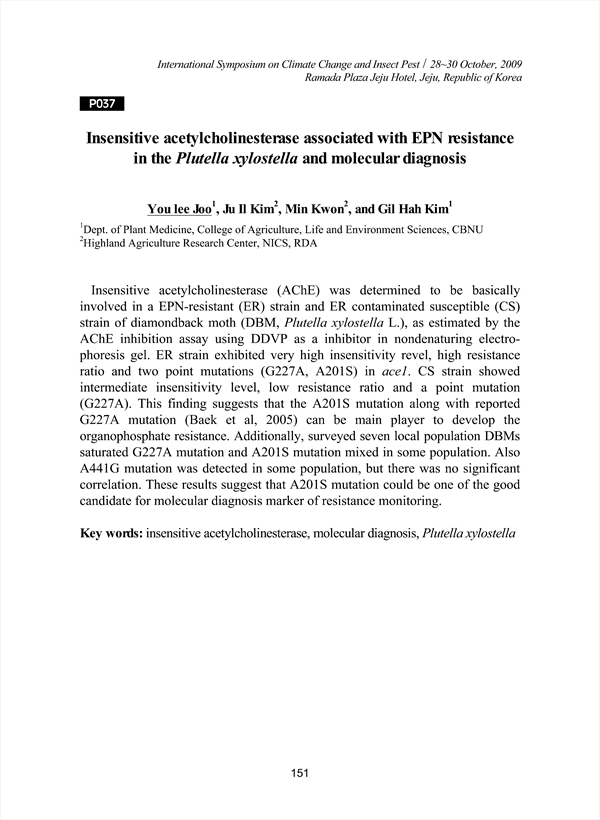 International Symposium on Climate Change and Insect Pest / 28~30 October, 2009
Ramada Plaza Jeju Hotel, Jeju, Republic of Korea

P037

Insensitive acetylcholinesterase associated with EPN resistance in the Plutella xylostella and molecular diagnosis

You lee Joo$^1$, Ju Il Kim$^2$, Min Kwon$^2$, and Gil Hah Kim$^1$

$^1$Dept. of Plant Medicine, College of Agriculture, Life and Environment Sciences, CBNU
$^2$Highland Agriculture Research Center, NICS, RDA

Insensitive acetylcholinesterase (AChE) was determined to be basically involved in a EPN-resistant (ER) strain and ER contaminated susceptible (CS) strain of diamondback moth (DBM, Plutella xylostella L.), as estimated by the AChE inhibition assay using DDVP as a inhibitor in nondenaturing electrophoresis gel. ER strain exhibited very high insensitivity revel, high resistance ratio and two point mutations (G227A, A201S) in ace1. CS strain showed intermediate insensitivity level, low resistance ratio and a point mutation (G227A). This finding suggests that the A201S mutation along with reported G227A mutation (Baek et al, 2005) can be main player to develop the organophosphate resistance. Additionally, surveyed seven local population DBMs saturated G227A mutation and A201S mutation mixed in some population. Also A441G mutation was detected in some population, but there was no significant correlation. These results suggest that A201S mutation could be one of the good candidate for molecular diagnosis marker of resistance monitoring.

Key words: insensitive acetylcholinesterase, molecular diagnosis, Plutella xylostella

151